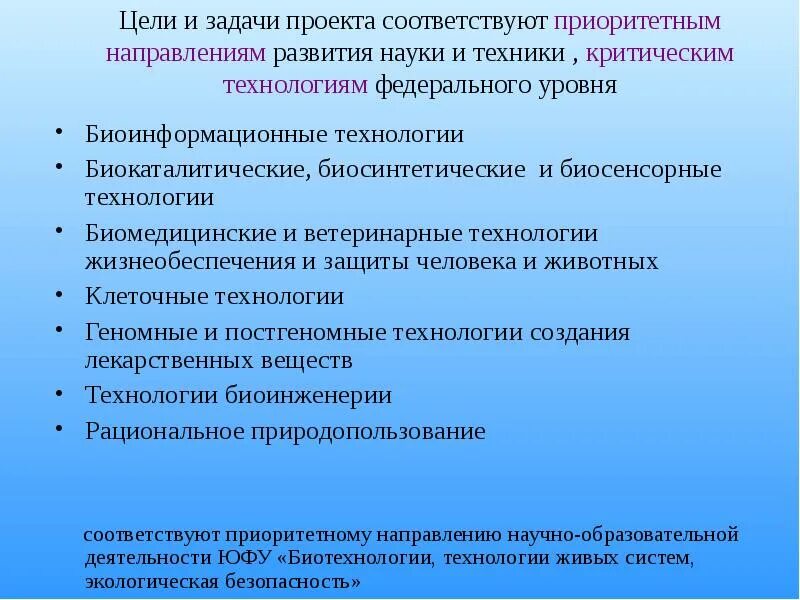 Цели и задачи проекта соответствуют приоритетным направлениям развития науки и техники , критическим технологиям федерального уровня

• Биоинформационные технологии
• Биокаталитические, биосинтетические и биосенсорные технологии
• Биомедицинские и ветеринарные технологии жизнеобеспечения и защиты человека и животных
• Клеточные технологии
• Геномные и постгеномные технологии создания лекарственных веществ
• Технологии биоинженерии
• Рациональное природопользование

соответствуют приоритетному направлению научно-образовательной деятельности ЮФУ «Биотехнологии, технологии живых систем, экологическая безопасность»